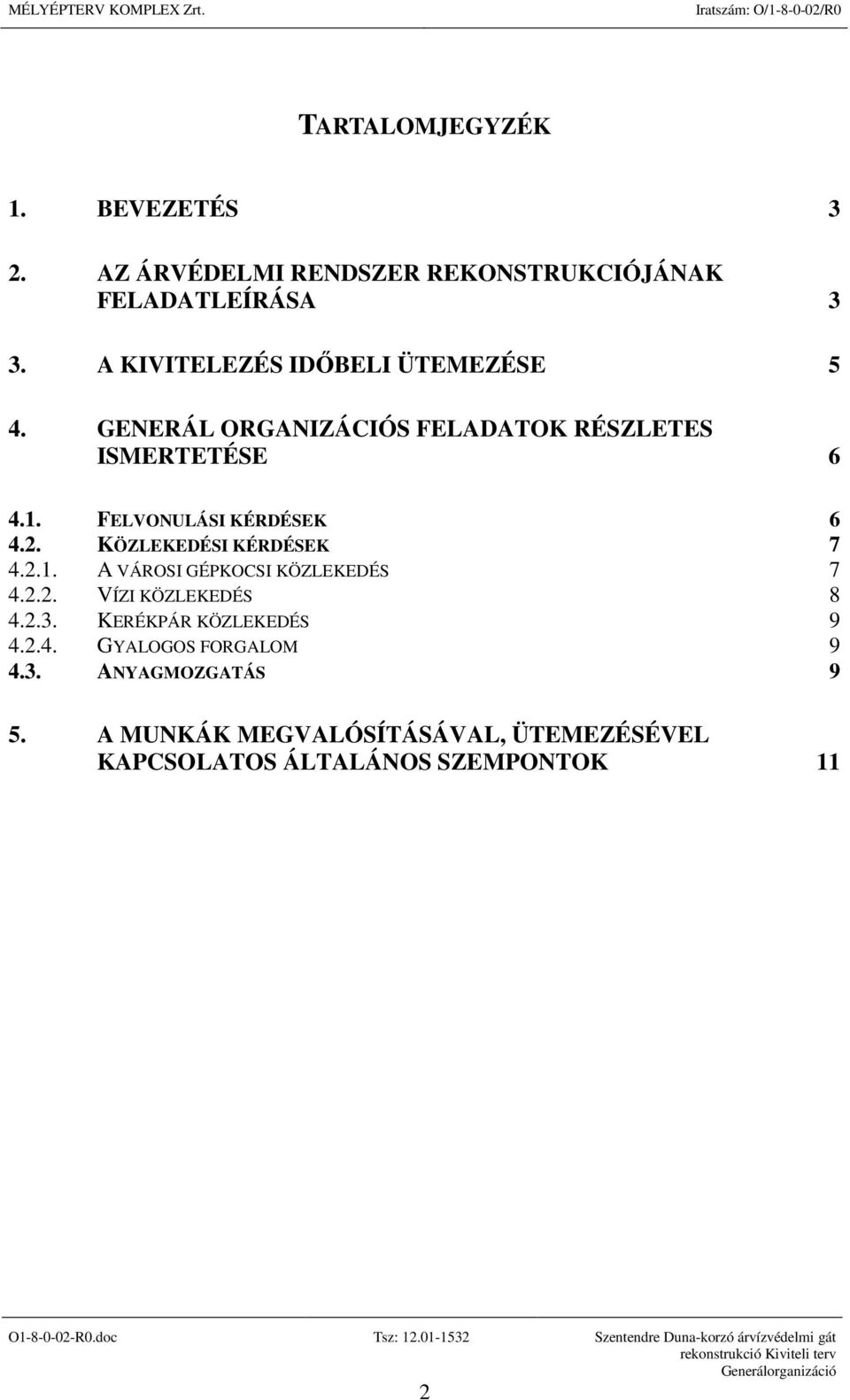 MÉLYÉPTERV KOMPLEX Zrt. Iratszám: O/1-8-0-02/R0

TARTALOMJEGYZÉK

1. BEVEZETÉS 3

2. AZ ÁRVÉDELMI RENDSZER REKONSTRUKCIÓJÁNAK FELADATLEÍRÁSA 3

3. A KIVITELEZÉS IDŐBELI ÜTEMEZÉSE 5

4. GENERÁL ORGANIZÁCIÓS FELADATOK RÉSZLETES ISMERTETÉSE 6

4.1. FELVONULÁSI KÉRDÉSEK 6
4.2. KÖZLEKEDÉSI KÉRDÉSEK 7
4.2.1. A VÁROSI GÉPKOCSI KÖZLEKEDÉS 7
4.2.2. VÍZI KÖZLEKEDÉS 8
4.2.3. KERÉKPÁR KÖZLEKEDÉS 9
4.2.4. GYALOGOS FORGALOM 9
4.3. ANYAGMOZGATÁS 9

5. A MUNKÁK MEGVALÓSÍTÁSÁVAL, ÜTEMEZÉSÉVEL KAPCSOLATOS ÁLTALÁNOS SZEMPONTOK 11

O1-8-0-02-R0.doc Tsz: 12.01-1532 Szentendre Duna-korzó árvízvédelmi gát rekonstrukció Kiviteli terv Generálorganizáció

2